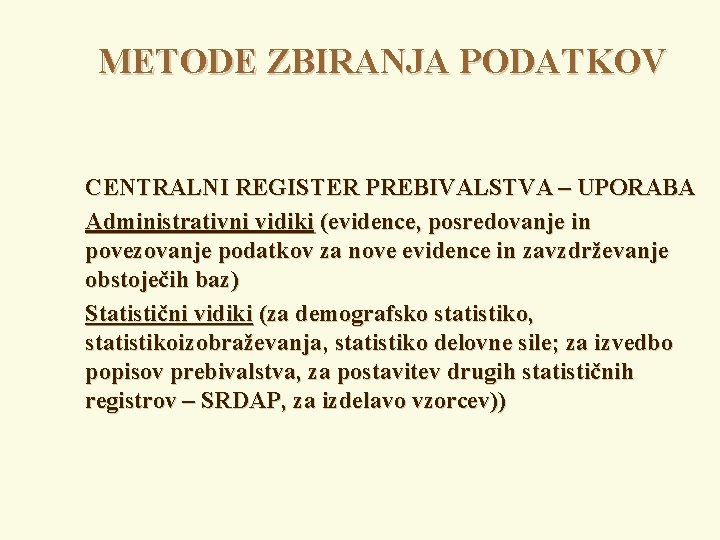 METODE ZBIRANJA PODATKOV

CENTRALNI REGISTER PREBIVALSTVA – UPORABA

Administrativni vidiki (evidence, posredovanje in povezovanje podatkov za nove evidence in zavzdrževanje obstoječih baz)

Statistični vidiki (za demografsko statistiko, statistikoizobraževanja, statistiko delovne sile; za izvedbo popisov prebivalstva, za postavitev drugih statističnih registrov – SRDAP, za izdelavo vzorcev))